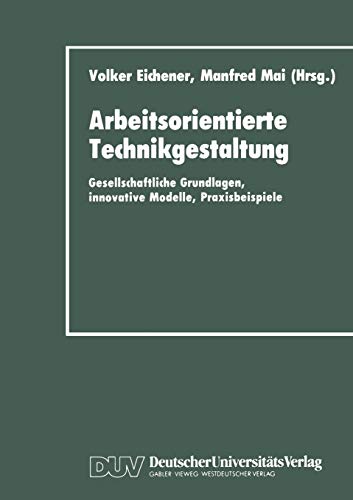 Volker Eichener, Manfred Mai (Hrsg.)

Arbeitsorientierte Technikgestaltung

Gesellschaftliche Grundlagen, innovative Modelle, Praxisbeispiele

DUV DeutscherUniversitätsVerlag
GABLER · VIEWEG · WESTDEUTSCHER VERLAG